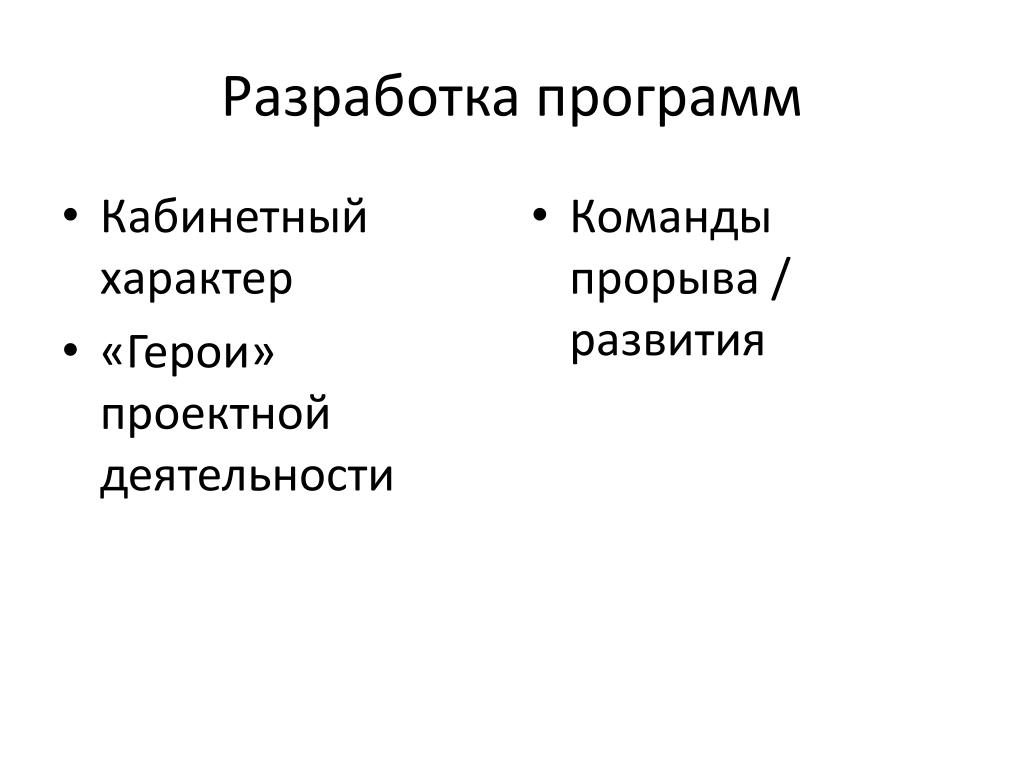 Разработка программ

• Кабинетный характер
• «Герои» проектной деятельности

• Команды прорыва / развития